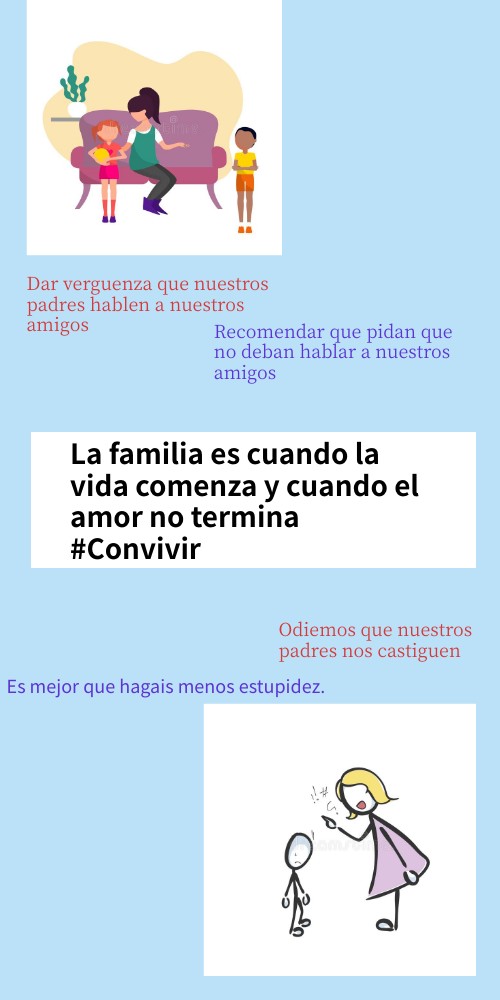 Dar verguenza que nuestros padres hablen a nuestros amigos

Recomendar que pidan que no deban hablar a nuestros amigos

La familia es cuando la vida comenza y cuando el amor no termina #Convivir

Odiemos que nuestros padres nos castiguen

Es mejor que hagais menos estupidez.